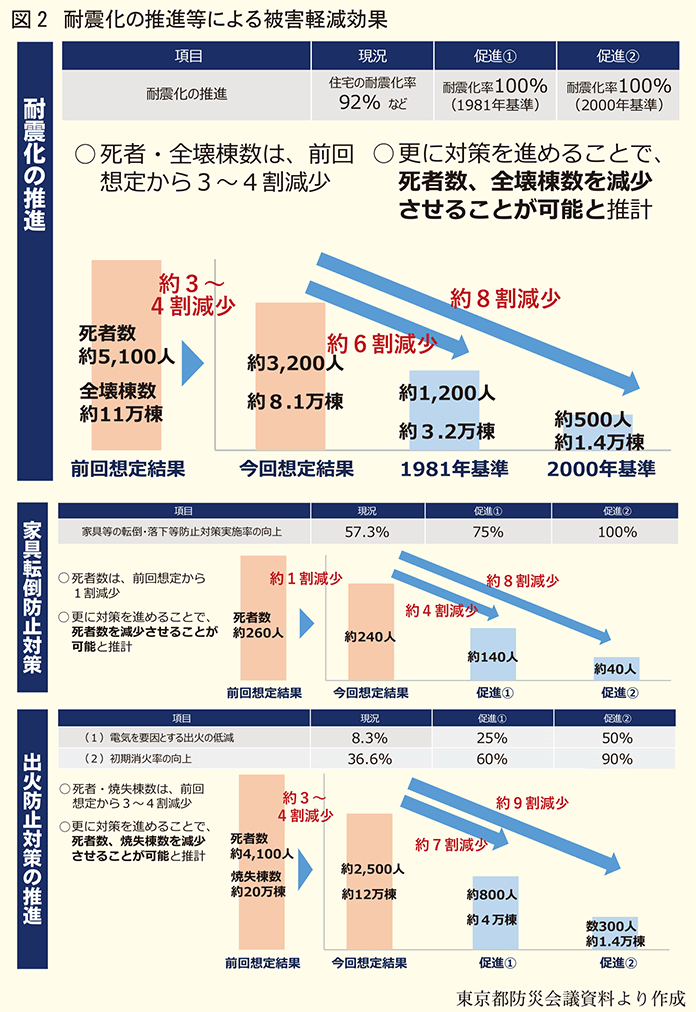 図２　耐震化の推進等による被害軽減効果

耐震化の推進

| 項目 | 現況 | 促進① | 促進② |
|---|---|---|---|
| 耐震化の推進 | 住宅の耐震化率 92％ など | 耐震化率100％（1981年基準） | 耐震化率100％（2000年基準） |

○死者・全壊棟数は、前回想定から３～４割減少

○更に対策を進めることで、死者数、全壊棟数を減少させることが可能と推計

約３～４割減少
約６割減少
約８割減少

死者数 約5,100人
全壊棟数 約11万棟
約3,200人
約８.１万棟
約1,200人
約３.２万棟
約500人
約1.4万棟

前回想定結果　今回想定結果　1981年基準　2000年基準

家具転倒防止対策

| 項目 | 現況 | 促進① | 促進② |
|---|---|---|---|
| 家具等の転倒・落下等防止対策実施率の向上 | 57.3% | 75% | 100% |

○死者数は、前回想定から１割減少

○更に対策を進めることで、死者数を減少させることが可能と推計

約１割減少
約４割減少
約８割減少

死者数 約260人
約240人
約140人
約40人

前回想定結果　今回想定結果　促進①　促進②

出火防止対策の推進

| 項目 | 現況 | 促進① | 促進② |
|---|---|---|---|
| （１）電気を要因とする出火の低減 | 8.3% | 25% | 50% |
| （２）初期消火率の向上 | 36.6% | 60% | 90% |

○死者・焼失棟数は、前回想定から３～４割減少

○更に対策を進めることで、死者数、焼失棟数を減少させることが可能と推計

約３～４割減少
約７割減少
約９割減少

死者数 約4,100人
焼失棟数 約20万棟
約2,500人
約12万棟
約800人
約４万棟
数300人
約1.4万棟

前回想定結果　今回想定結果　促進①　促進②

東京都防災会議資料より作成